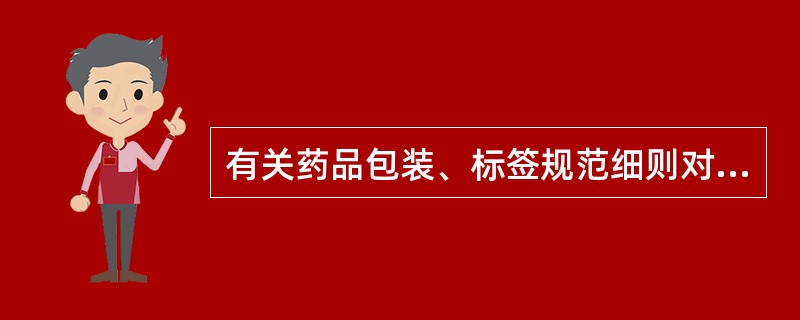 有关药品包装、标签规范细则对...